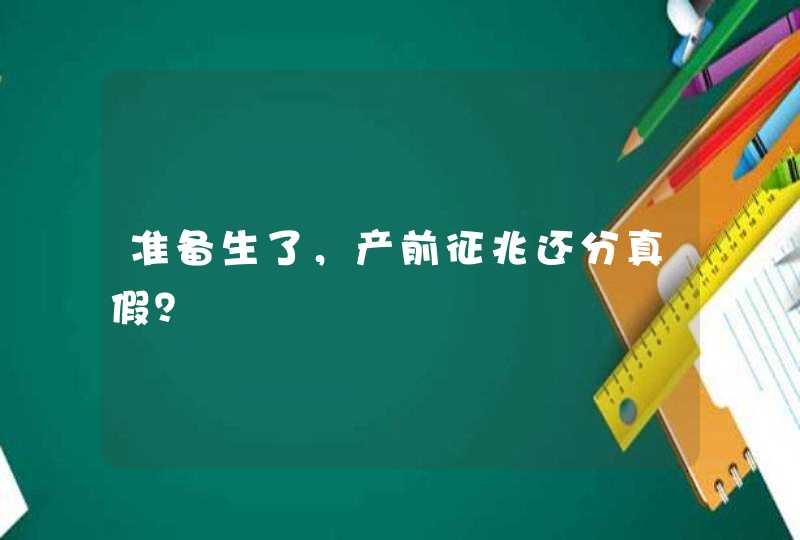 准备生了，产前征兆还分真假？